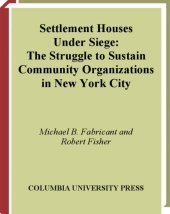 Settlement Houses Under Siege: The Struggle to Sustain Community Organizations in New York City

Michael B. Fabricant and Robert Fisher

COLUMBIA UNIVERSITY PRESS